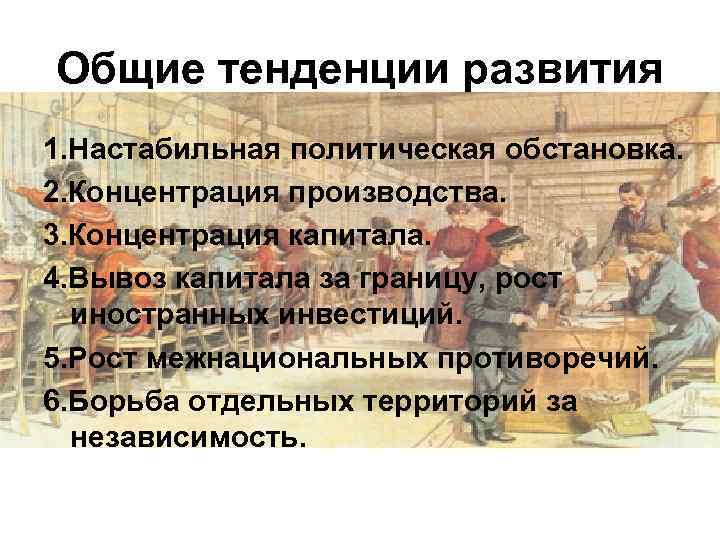 Общие тенденции развития

1.Настабильная политическая обстановка.
2.Концентрация производства.
3.Концентрация капитала.
4.Вывоз капитала за границу, рост иностранных инвестиций.
5.Рост межнациональных противоречий.
6.Борьба отдельных территорий за независимость.